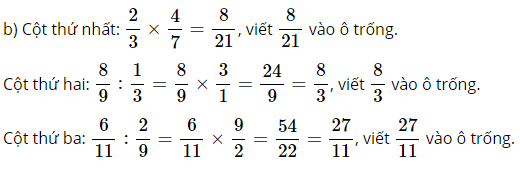 b) Cột thứ nhất: $\frac{2}{3} \times \frac{4}{7} = \frac{8}{21}$, viết $\frac{8}{21}$ vào ô trống.

Cột thứ hai: $\frac{8}{9} : \frac{1}{3} = \frac{8}{9} \times \frac{3}{1} = \frac{24}{9} = \frac{8}{3}$, viết $\frac{8}{3}$ vào ô trống.

Cột thứ ba: $\frac{6}{11} : \frac{2}{9} = \frac{6}{11} \times \frac{9}{2} = \frac{54}{22} = \frac{27}{11}$, viết $\frac{27}{11}$ vào ô trống.